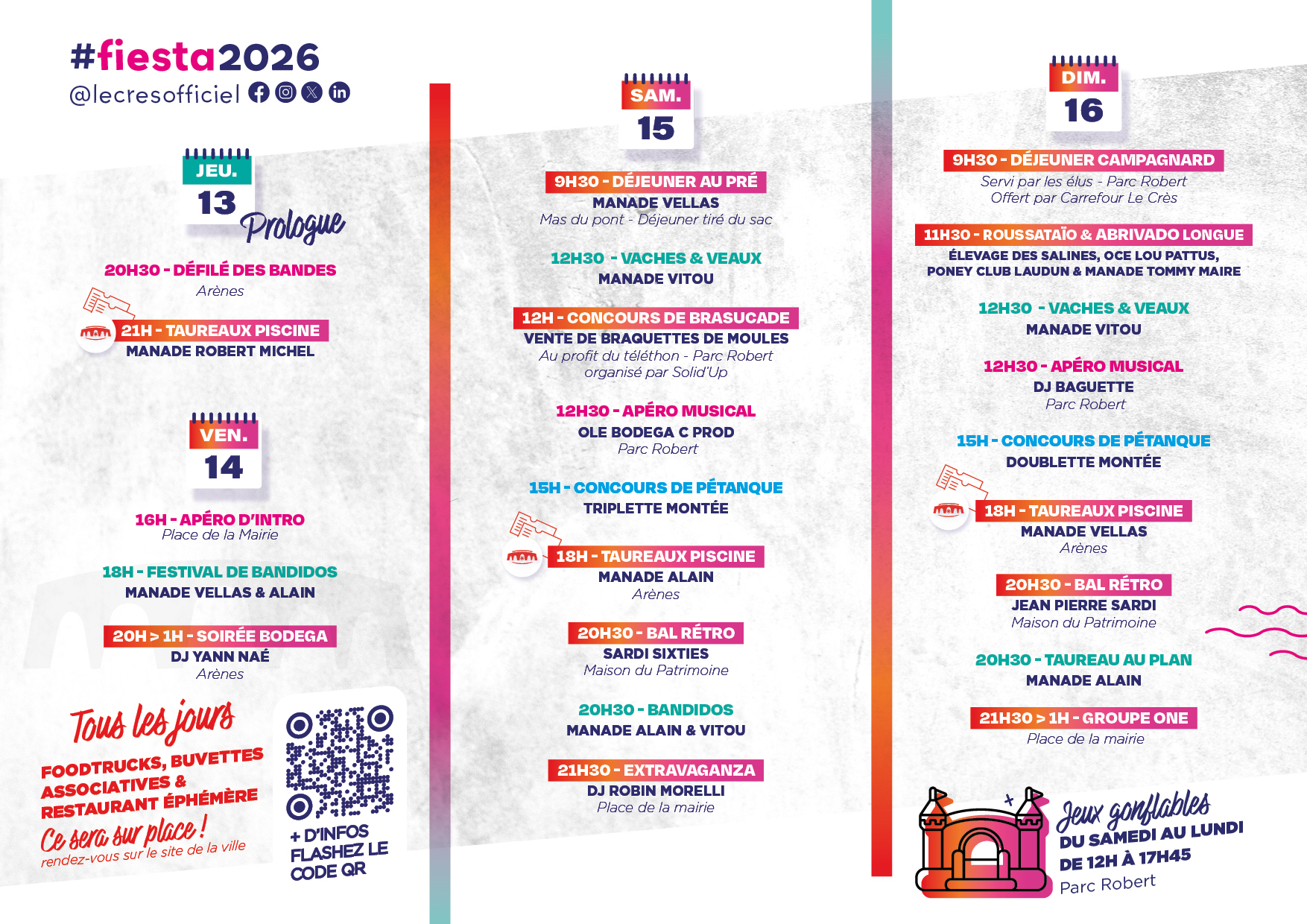 #fiesta2026
@lecresofficiel

JEU.
13
Prologue

20H30 - DÉFILÉ DES BANDES
Arènes

21H - TAUREAUX PISCINE
MANADE ROBERT MICHEL

VEN.
14

16H - APÉRO D'INTRO
Place de la Mairie

18H - FESTIVAL DE BANDIDOS
MANADE VELLAS & ALAIN

20H > 1H - SOIRÉE BODEGA
DJ YANN NAÉ
Arènes

Tous les jours
FOODTRUCKS, BUVETTES ASSOCIATIVES & RESTAURANT ÉPHÉMÈRE
Ce sera sur place !
rendez-vous sur le site de la ville

+ D'INFOS FLASHEZ LE CODE QR

SAM.
15

9H30 - DÉJEUNER AU PRÉ
MANADE VELLAS
Mas du pont - Déjeuner tiré du sac

12H30 - VACHES & VEAUX
MANADE VITOU

12H - CONCOURS DE BRASUCADE
VENTE DE BRAQUETTES DE MOULES
Au profit du téléthon - Parc Robert
organisé par Solid'Up

12H30 - APÉRO MUSICAL
OLE BODEGA C PROD
Parc Robert

15H - CONCOURS DE PÉTANQUE
TRIPLETTE MONTÉE

18H - TAUREAUX PISCINE
MANADE ALAIN
Arènes

20H30 - BAL RÉTRO
SARDI SIXTIES
Maison du Patrimoine

20H30 - BANDIDOS
MANADE ALAIN & VITOU

21H30 - EXTRAVAGANZA
DJ ROBIN MORELLI
Place de la mairie

DIM.
16

9H30 - DÉJEUNER CAMPAGNARD
Servi par les élus - Parc Robert
Offert par Carrefour Le Crès

11H30 - ROUSSATAÏO & ABRIVADO LONGUE
ÉLEVAGE DES SALINES, OCE LOU PATTUS, PONEY CLUB LAUDUN & MANADE TOMMY MAIRE

12H30 - VACHES & VEAUX
MANADE VITOU

12H30 - APÉRO MUSICAL
DJ BAGUETTE
Parc Robert

15H - CONCOURS DE PÉTANQUE
DOUBLETTE MONTÉE

18H - TAUREAUX PISCINE
MANADE VELLAS
Arènes

20H30 - BAL RÉTRO
JEAN PIERRE SARDI
Maison du Patrimoine

20H30 - TAUREAU AU PLAN
MANADE ALAIN

21H30 > 1H - GROUPE ONE
Place de la mairie

Jeux gonflables
DU SAMEDI AU LUNDI
DE 12H À 17H45
Parc Robert